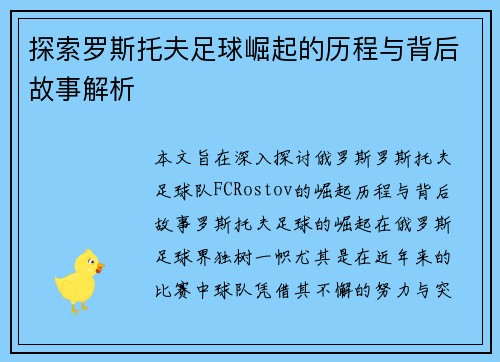 探索罗斯托夫足球崛起的历程与背后故事解析

本文旨在深入探讨俄罗斯罗斯托夫足球队FCRostov的崛起历程与背后故事罗斯托夫足球的崛起在俄罗斯足球界独树一帜尤其是在近年来的比赛中球队凭借其不懈的努力与突